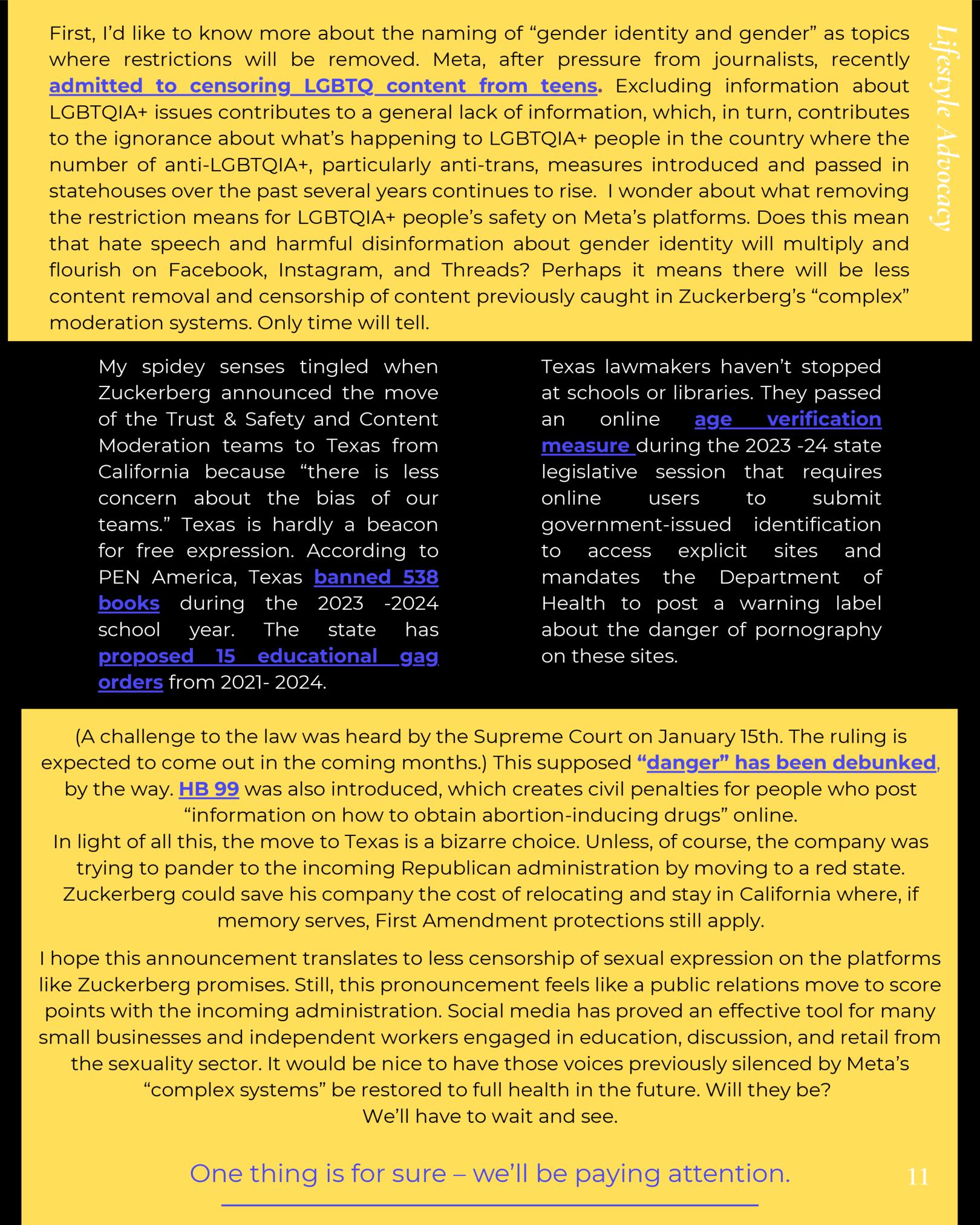 Lifestyle Advocacy

First, I'd like to know more about the naming of "gender identity and gender" as topics where restrictions will be removed. Meta, after pressure from journalists, recently admitted to censoring LGBTQ content from teens. Excluding information about LGBTQIA+ issues contributes to a general lack of information, which, in turn, contributes to the ignorance about what's happening to LGBTQIA+ people in the country where the number of anti-LGBTQIA+, particularly anti-trans, measures introduced and passed in statehouses over the past several years continues to rise. I wonder about what removing the restriction means for LGBTQIA+ people's safety on Meta's platforms. Does this mean that hate speech and harmful disinformation about gender identity will multiply and flourish on Facebook, Instagram, and Threads? Perhaps it means there will be less content removal and censorship of content previously caught in Zuckerberg's "complex" moderation systems. Only time will tell.

My spidey senses tingled when Zuckerberg announced the move of the Trust & Safety and Content Moderation teams to Texas from California because "there is less concern about the bias of our teams." Texas is hardly a beacon for free expression. According to PEN America, Texas banned 538 books during the 2023 -2024 school year. The state has proposed 15 educational gag orders from 2021- 2024.

Texas lawmakers haven't stopped at schools or libraries. They passed an online age verification measure during the 2023 -24 state legislative session that requires online users to submit government-issued identification to access explicit sites and mandates the Department of Health to post a warning label about the danger of pornography on these sites.

(A challenge to the law was heard by the Supreme Court on January 15th. The ruling is expected to come out in the coming months.) This supposed "danger" has been debunked, by the way. HB 99 was also introduced, which creates civil penalties for people who post "information on how to obtain abortion-inducing drugs" online.
In light of all this, the move to Texas is a bizarre choice. Unless, of course, the company was trying to pander to the incoming Republican administration by moving to a red state. Zuckerberg could save his company the cost of relocating and stay in California where, if memory serves, First Amendment protections still apply.

I hope this announcement translates to less censorship of sexual expression on the platforms like Zuckerberg promises. Still, this pronouncement feels like a public relations move to score points with the incoming administration. Social media has proved an effective tool for many small businesses and independent workers engaged in education, discussion, and retail from the sexuality sector. It would be nice to have those voices previously silenced by Meta's "complex systems" be restored to full health in the future. Will they be?
We'll have to wait and see.

One thing is for sure – we'll be paying attention.

11